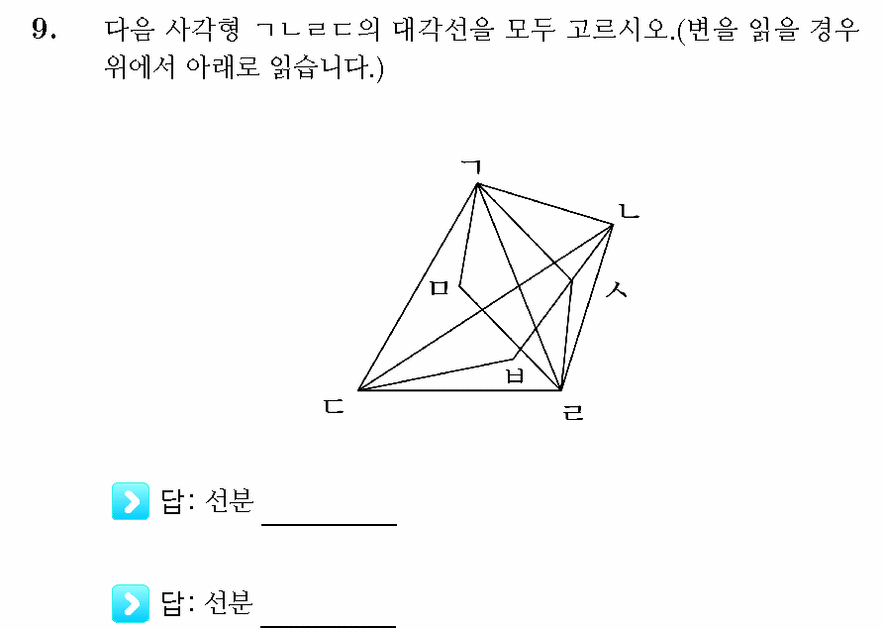 9. 다음 사각형 ㄱㄴㄹㄷ의 대각선을 모두 고르시오.(변을 읽을 경우 위에서 아래로 읽습니다.)

ㄱ

ㄴ

ㅁ

ㅅ

ㅂ

ㄷ

ㄹ

답: 선분 ________

답: 선분 ________